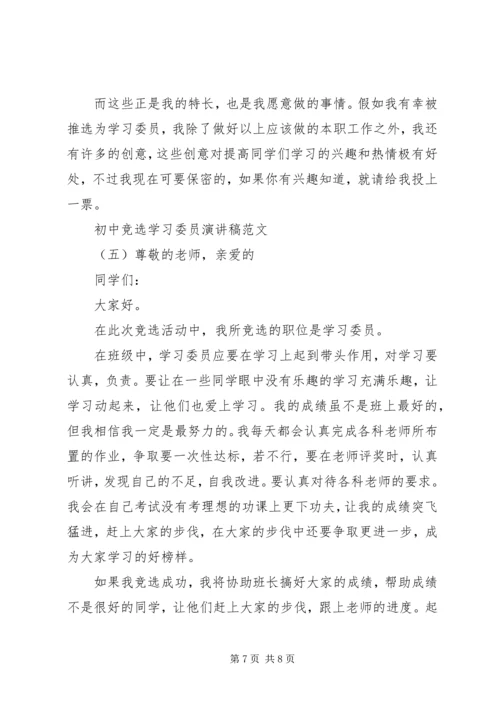 而这些正是我的特长，也是我愿意做的事情。假如我有幸被推选为学习委员，我除了做好以上应该做的本职工作之外，我还有许多的创意，这些创意对提高同学们学习的兴趣和热情极有好处，不过我现在可要保密的，如果你有兴趣知道，就请给我投上一票。

初中竞选学习委员演讲稿范文

（五）尊敬的老师，亲爱的

同学们：

大家好。

在此次竞选活动中，我所竞选的职位是学习委员。

在班级中，学习委员应要在学习上起到带头作用，对学习要认真，负责。要让在一些同学眼中没有乐趣的学习充满乐趣，让学习动起来，让他们也爱上学习。我的成绩虽不是班上最好的，但我相信我一定是最努力的。我每天都会认真完成各科老师所布置的作业，争取要一次性达标，若不行，要在老师评奖时，认真听讲，发现自己的不足，自我改进。要认真对待各科老师的要求。我会在自己考试没有考理想的功课上更下功夫，让我的成绩突飞猛进，赶上大家的步伐，在大家的步伐中还要争取更进一步，成为大家学习的好榜样。

如果我竞选成功，我将协助班长搞好大家的成绩，帮助成绩不是很好的同学，让他们赶上大家的步伐，跟上老师的进度。起

第 7 页 共 8 页